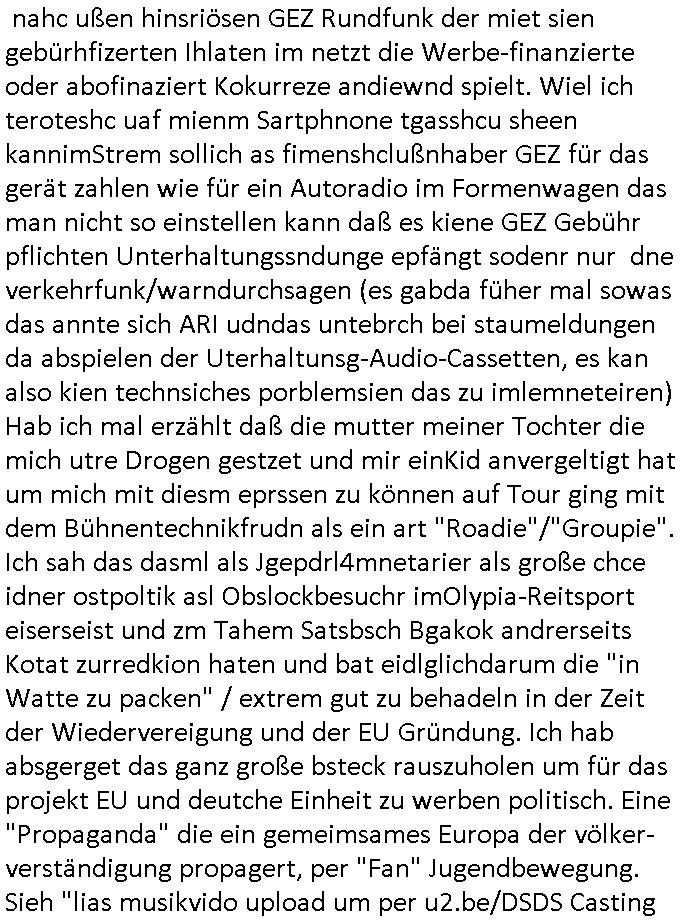 nahc ußen hinsriösen GEZ Rundfunk der miet sien gebürhfizerten Ihlaten im netzt die Werbe-finanzierte oder abofinaziert Kokurreze andiewnd spielt. Wiel ich teroteshc uaf mienm Sartphnone tgasshcu sheen kannimStrem sollich as fimenshclußnhaber GEZ für das gerät zahlen wie für ein Autoradio im Formenwagen das man nicht so einstellen kann daß es kiene GEZ Gebühr pflichten Unterhaltungssndunge epfängt sodenr nur dne verkehrfunk/warndurchsagen (es gabda füher mal sowas das annte sich ARI udndas untebrch bei staumeldungen da abspielen der Uterhaltunsg-Audio-Cassetten, es kan also kien technsiches porblemsien das zu imlemneteiren) Hab ich mal erzählt daß die mutter meiner Tochter die mich utre Drogen gestzet und mir einKid anvergeltigt hat um mich mit diesm eprssen zu können auf Tour ging mit dem Bühnentechnikfrudn als ein art "Roadie"/"Groupie". Ich sah das dasml als Jgepdrl4mnetarier als große chce idner ostpoltik asl Obslockbesuchr imOlypia-Reitsport eiserseist und zm Tahem Satsbsch Bgakok andrerseits Kotat zurredkion haten und bat eidlglichdarum die "in Watte zu packen" / extrem gut zu behadeln in der Zeit der Wiedervereigung und der EU Gründung. Ich hab absgerget das ganz große bsteck rauszuholen um für das projekt EU und deutche Einheit zu werben politisch. Eine "Propaganda" die ein gemeimsames Europa der völkerverständigung propagert, per "Fan" Jugendbewegung. Sieh "lias musikvido upload um per u2.be/DSDS Casting